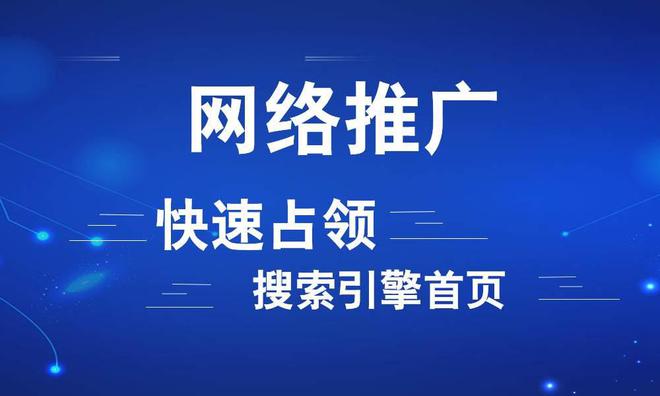 网络推广

快速占领

搜索引擎首页